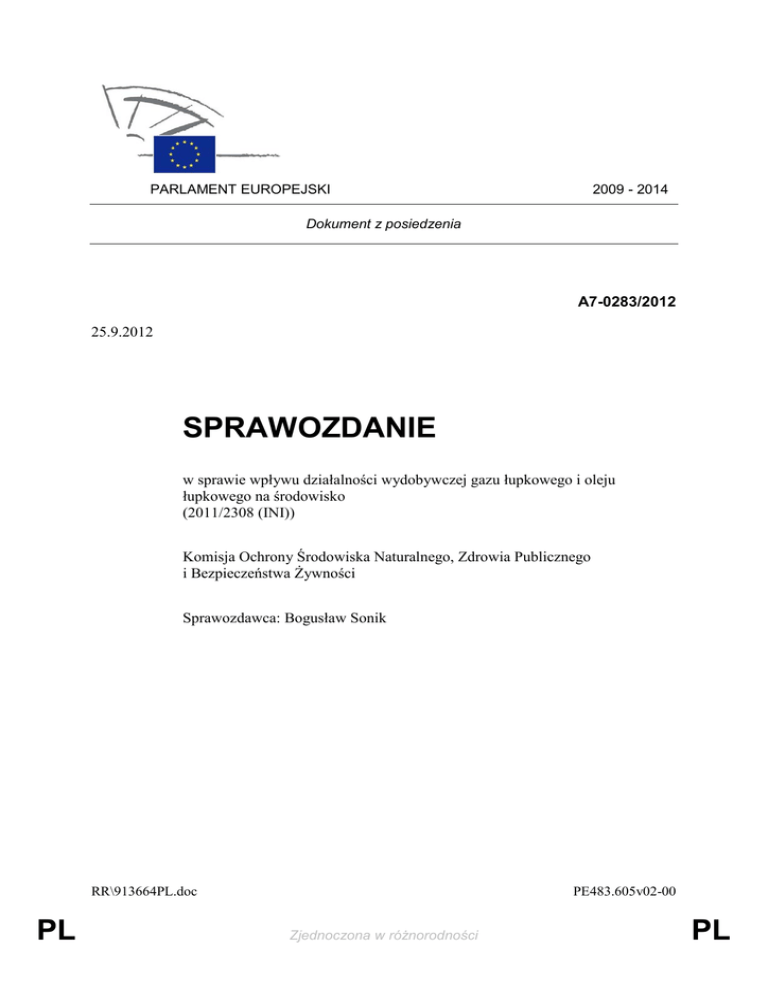 PARLAMENT EUROPEJSKI

2009 - 2014

Dokument z posiedzenia

A7-0283/2012

25.9.2012

SPRAWOZDANIE

w sprawie wpływu działalności wydobywczej gazu łupkowego i oleju łupkowego na środowisko
(2011/2308 (INI))

Komisja Ochrony Środowiska Naturalnego, Zdrowia Publicznego i Bezpieczeństwa Żywności

Sprawozdawca: Bogusław Sonik

RR\913664PL.doc

PE483.605v02-00

PL

Zjednoczona w różnorodności

PL